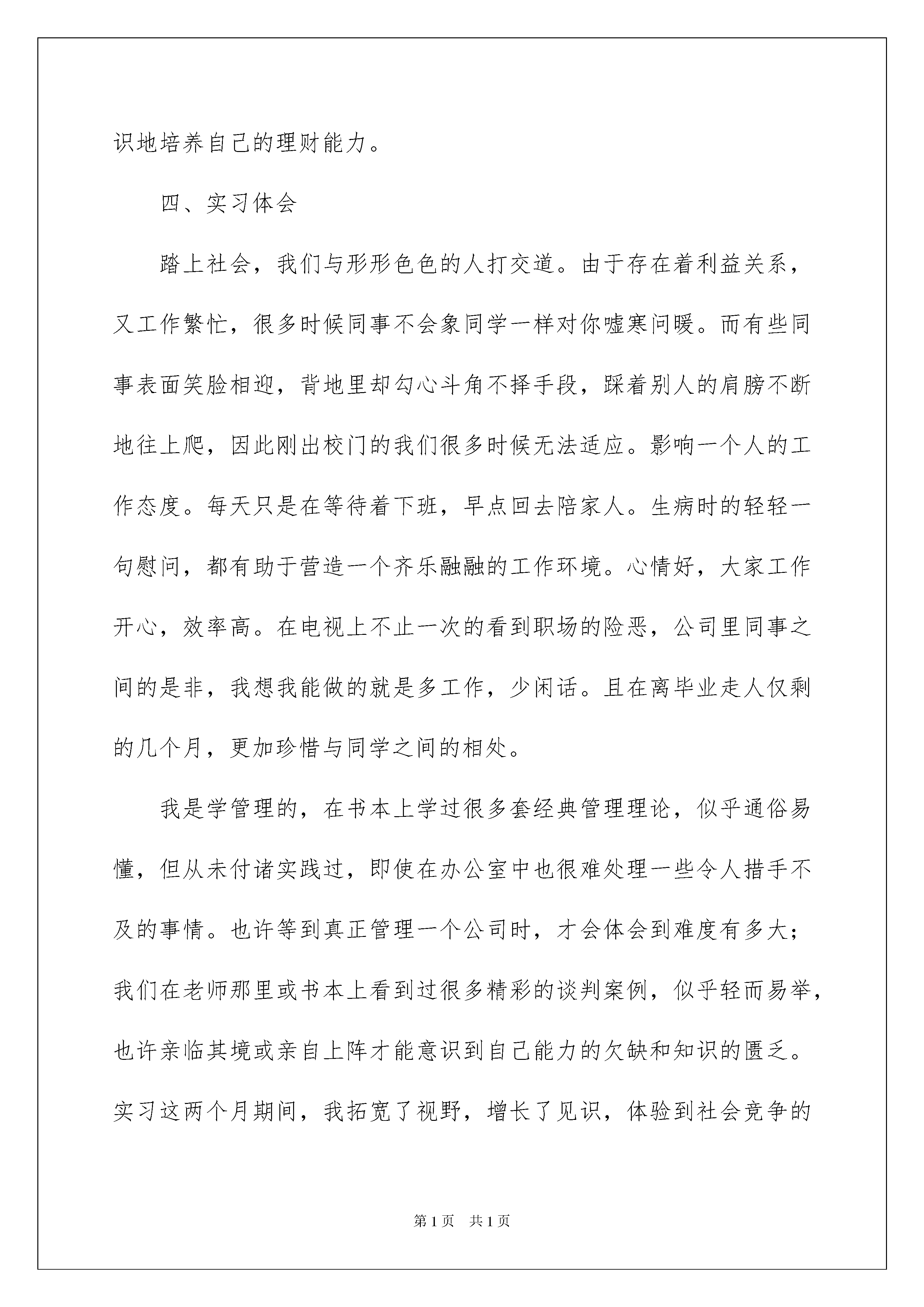 识地培养自己的理财能力。

四、实习体会

踏上社会，我们与形形色色的人打交道。由于存在着利益关系，又工作繁忙，很多时候同事不会象同学一样对你嘘寒问暖。而有些同事表面笑脸相迎，背地里却勾心斗角不择手段，踩着别人的肩膀不断地往上爬，因此刚出校门的我们很多时候无法适应。影响一个人的工作态度。每天只是在等待着下班，早点回去陪家人。生病时的轻轻一句慰问，都有助于营造一个齐乐融融的工作环境。心情好，大家工作开心，效率高。在电视上不止一次的看到职场的险恶，公司里同事之间的是非，我想我能做的就是多工作，少闲话。且在离毕业走人仅剩的几个月，更加珍惜与同学之间的相处。

我是学管理的，在书本上学过很多套经典管理理论，似乎通俗易懂，但从未付诸实践过，即使在办公室中也很难处理一些令人措手不及的事情。也许等到真正管理一个公司时，才会体会到难度有多大；我们在老师那里或书本上看到过很多精彩的谈判案例，似乎轻而易举，也许亲临其境或亲自上阵才能意识到自己能力的欠缺和知识的匮乏。实习这两个月期间，我拓宽了视野，增长了见识，体验到社会竞争的

第1页 共1页